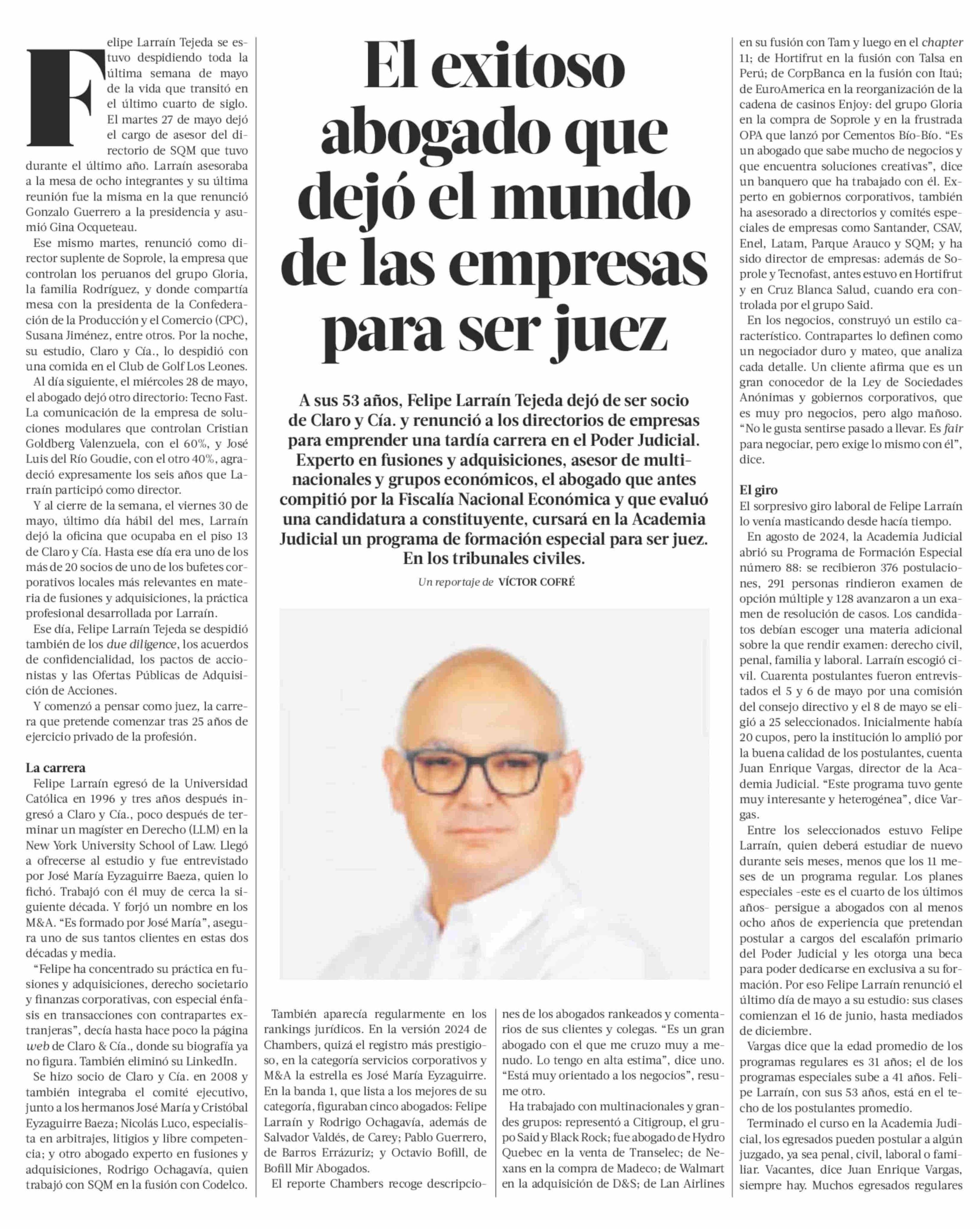 El exitoso abogado que dejó el mundo de las empresas para ser juez

A sus 53 años, Felipe Larraín Tejeda dejó de ser socio de Claro y Cía. y renunció a los directorios de empresas para emprender una tardía carrera en el Poder Judicial. Experto en fusiones y adquisiciones, asesor de multinacionales y grupos económicos, el abogado que antes compitió por la Fiscalía Nacional Económica y que evaluó una candidatura a constituyente, cursará en la Academia Judicial un programa de formación especial para ser juez. En los tribunales civiles.

Un reportaje de VÍCTOR COFRÉ

Felipe Larraín Tejeda se estuvo despidiendo toda la última semana de mayo de la vida que transitó en el último cuarto de siglo. El martes 27 de mayo dejó el cargo de asesor del directorio de SQM que tuvo durante el último año. Larraín asesoraba a la mesa de ocho integrantes y su última reunión fue la misma en la que renunció Gonzalo Guerrero a la presidencia y asumió Gina Ocqueteau.

Ese mismo martes, renunció como director suplente de Soprole, la empresa que controlan los peruanos del grupo Gloria, la familia Rodríguez, y donde compartía mesa con la presidenta de la Confederación de la Producción y el Comercio (CPC), Susana Jiménez, entre otros. Por la noche, su estudio, Claro y Cía., lo despidió con una comida en el Club de Golf Los Leones.

Al día siguiente, el miércoles 28 de mayo, el abogado dejó otro directorio: Tecno Fast. La comunicación de la empresa de soluciones modulares que controlan Cristian Goldberg Valenzuela, con el 60%, y José Luis del Río Goudie, con el otro 40%, agradeció expresamente los seis años que Larraín participó como director.

Y al cierre de la semana, el viernes 30 de mayo, último día hábil del mes, Larraín dejó la oficina que ocupaba en el piso 13 de Claro y Cía. Hasta ese día era uno de los más de 20 socios de uno de los bufetes corporativos locales más relevantes en materia de fusiones y adquisiciones, la práctica profesional desarrollada por Larraín.

Ese día, Felipe Larraín Tejeda se despidió también de los due diligence, los acuerdos de confidencialidad, los pactos de accionistas y las Ofertas Públicas de Adquisición de Acciones.

Y comenzó a pensar como juez, la carrera que pretende comenzar tras 25 años de ejercicio privado de la profesión.

La carrera
Felipe Larraín egresó de la Universidad Católica en 1996 y tres años después ingresó a Claro y Cía., poco después de terminar un magíster en Derecho (LLM) en la New York University School of Law. Llegó a ofrecerse al estudio y fue entrevistado por José María Eyzaguirre Baeza, quien lo fichó. Trabajó con él muy de cerca la siguiente década. Y forjó un nombre en los M&A. “Es formado por José María”, asegura uno de sus tantos clientes en estas dos décadas y media.

“Felipe ha concentrado su práctica en fusiones y adquisiciones, derecho societario y finanzas corporativas, con especial énfasis en transacciones con contrapartes extranjeras”, decía hasta hace poco la página web de Claro & Cía., donde su biografía ya no figura. También eliminó su LinkedIn.

Se hizo socio de Claro y Cía. en 2008 y también integraba el comité ejecutivo, junto a los hermanos José María y Cristóbal Eyzaguirre Baeza; Nicolás Luco, especialista en arbitrajes, litigios y libre competencia; y otro abogado experto en fusiones y adquisiciones, Rodrigo Ochagavía, quien trabajó con SQM en la fusión con Codelco.

También aparecía regularmente en los rankings jurídicos. En la versión 2024 de Chambers, quizá el registro más prestigioso, en la categoría servicios corporativos y M&A la estrella es José María Eyzaguirre. En la banda 1, que lista a los mejores de su categoría, figuraban cinco abogados: Felipe Larraín y Rodrigo Ochagavía, además de Salvador Valdés, de Carey; Pablo Guerrero, de Barros Errázuriz; y Octavio Bofill, de Bofill Mir Abogados.

El reporte Chambers recoge descripciones de los abogados rankeados y comentarios de sus clientes y colegas. “Es un gran abogado con el que me cruzo muy a menudo. Lo tengo en alta estima”, dice uno. “Está muy orientado a los negocios”, resume otro.

Ha trabajado con multinacionales y grandes grupos: representó a Citigroup, el grupo Said y Black Rock; fue abogado de Hydro Quebec en la venta de Transelec; de Nexans en la compra de Madeco; de Walmart en la adquisición de D&S; de Lan Airlines en su fusión con Tam y luego en el chapter 11; de Hortifrut en la fusión con Talsa en Perú; de CorpBanca en la fusión con Itaú; de EuroAmerica en la reorganización de la cadena de casinos Enjoy: del grupo Gloria en la compra de Soprole y en la frustrada OPA que lanzó por Cementos Bío-Bío. “Es un abogado que sabe mucho de negocios y que encuentra soluciones creativas”, dice un banquero que ha trabajado con él. Experto en gobiernos corporativos, también ha asesorado a directorios y comités especiales de empresas como Santander, CSAV, Enel, Latam, Parque Arauco y SQM; y ha sido director de empresas: además de Soprole y Tecnofast, antes estuvo en Hortifrut y en Cruz Blanca Salud, cuando era controlada por el grupo Said.

En los negocios, construyó un estilo característico. Contrapartes lo definen como un negociador duro y mateo, que analiza cada detalle. Un cliente afirma que es un gran conocedor de la Ley de Sociedades Anónimas y gobiernos corporativos, que es muy pro negocios, pero algo mañoso. “No le gusta sentirse pasado a llevar. Es fair para negociar, pero exige lo mismo con él”, dice.

El giro
El sorpresivo giro laboral de Felipe Larraín lo venía masticando desde hacía tiempo.

En agosto de 2024, la Academia Judicial abrió su Programa de Formación Especial número 88: se recibieron 376 postulaciones, 291 personas rindieron examen de opción múltiple y 128 avanzaron a un examen de resolución de casos. Los candidatos debían escoger una materia adicional sobre la que rendir examen: derecho civil, penal, familia y laboral. Larraín escogió civil. Cuarenta postulantes fueron entrevistados el 5 y 6 de mayo por una comisión del consejo directivo y el 8 de mayo se eligió a 25 seleccionados. Inicialmente había 20 cupos, pero la institución lo amplió por la buena calidad de los postulantes, cuenta Juan Enrique Vargas, director de la Academia Judicial. “Este programa tuvo gente muy interesante y heterogénea”, dice Vargas.

Entre los seleccionados estuvo Felipe Larraín, quien deberá estudiar de nuevo durante seis meses, menos que los 11 meses de un programa regular. Los planes especiales -este es el cuarto de los últimos años- persigue a abogados con al menos ocho años de experiencia que pretendan postular a cargos del escalafón primario del Poder Judicial y les otorga una beca para poder dedicarse en exclusiva a su formación. Por eso Felipe Larraín renunció el último día de mayo a su estudio: sus clases comienzan el 16 de junio, hasta mediados de diciembre.

Vargas dice que la edad promedio de los programas regulares es 31 años; el de los programas especiales sube a 41 años. Felipe Larraín, con sus 53 años, está en el techo de los postulantes promedio.

Terminado el curso en la Academia Judicial, los egresados pueden postular a algún juzgado, ya sea penal, civil, laboral o familiar. Vacantes, dice Juan Enrique Vargas, siempre hay. Muchos egresados regulares